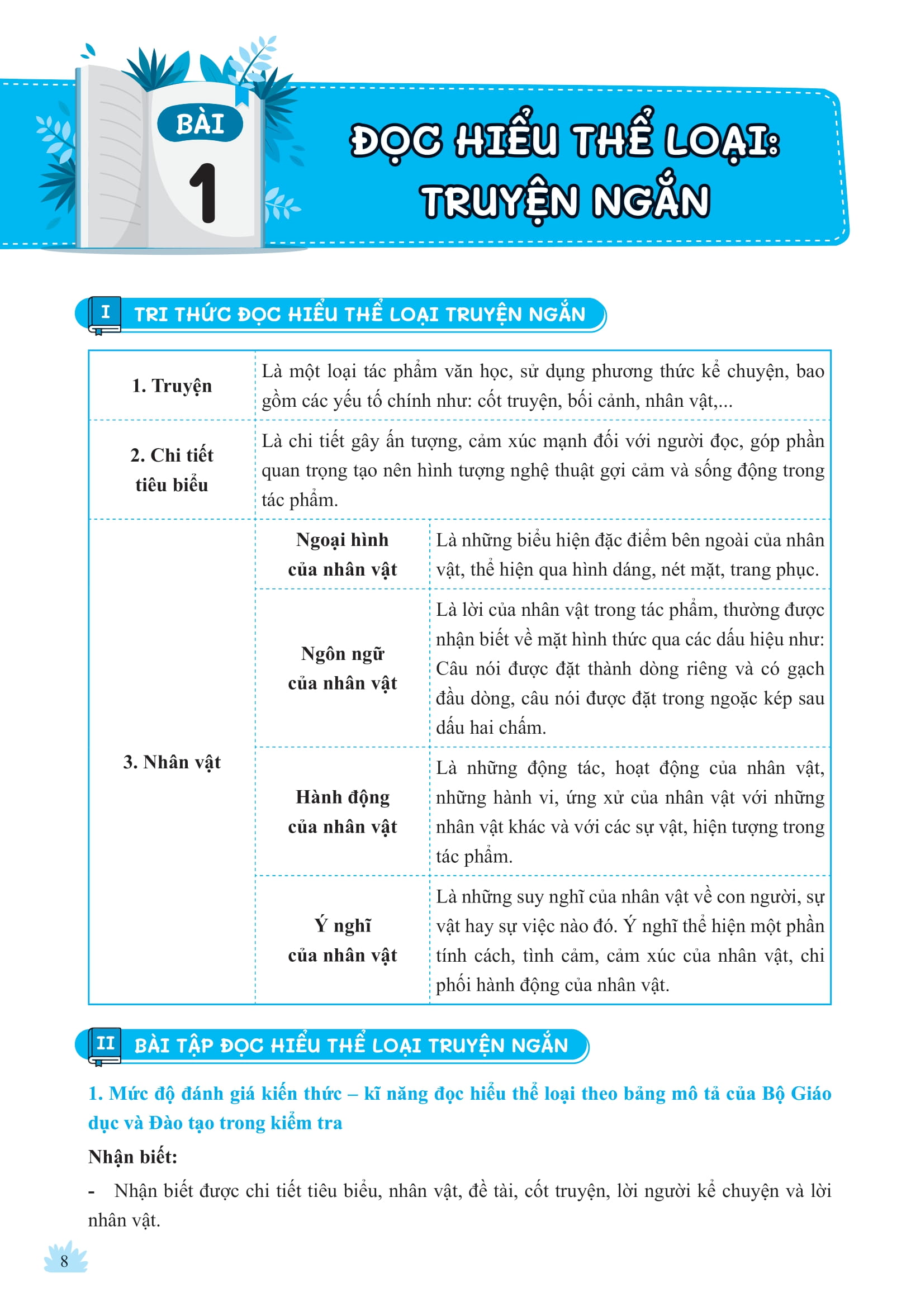 BÀI 1

ĐỌC HIỂU THỂ LOẠI: TRUYỆN NGẮN

I TRI THỨC ĐỌC HIỂU THỂ LOẠI TRUYỆN NGẮN

| | | |
|---|---|---|
| 1. Truyện | Là một loại tác phẩm văn học, sử dụng phương thức kể chuyện, bao gồm các yếu tố chính như: cốt truyện, bối cảnh, nhân vật,... | |
| 2. Chi tiết tiêu biểu | Là chi tiết gây ấn tượng, cảm xúc mạnh đối với người đọc, góp phần quan trọng tạo nên hình tượng nghệ thuật gợi cảm và sống động trong tác phẩm. | |
| 3. Nhân vật | Ngoại hình của nhân vật | Là những biểu hiện đặc điểm bên ngoài của nhân vật, thể hiện qua hình dáng, nét mặt, trang phục. |
| | Ngôn ngữ của nhân vật | Là lời của nhân vật trong tác phẩm, thường được nhận biết về mặt hình thức qua các dấu hiệu như: Câu nói được đặt thành dòng riêng và có gạch đầu dòng, câu nói được đặt trong ngoặc kép sau dấu hai chấm. |
| | Hành động của nhân vật | Là những động tác, hoạt động của nhân vật, những hành vi, ứng xử của nhân vật với những nhân vật khác và với các sự vật, hiện tượng trong tác phẩm. |
| | Ý nghĩ của nhân vật | Là những suy nghĩ của nhân vật về con người, sự vật hay sự việc nào đó. Ý nghĩ thể hiện một phần tính cách, tình cảm, cảm xúc của nhân vật, chi phối hành động của nhân vật. |

II BÀI TẬP ĐỌC HIỂU THỂ LOẠI TRUYỆN NGẮN

1. Mức độ đánh giá kiến thức – kĩ năng đọc hiểu thể loại theo bảng mô tả của Bộ Giáo dục và Đào tạo trong kiểm tra

Nhận biết:

- Nhận biết được chi tiết tiêu biểu, nhân vật, đề tài, cốt truyện, lời người kể chuyện và lời nhân vật.

8